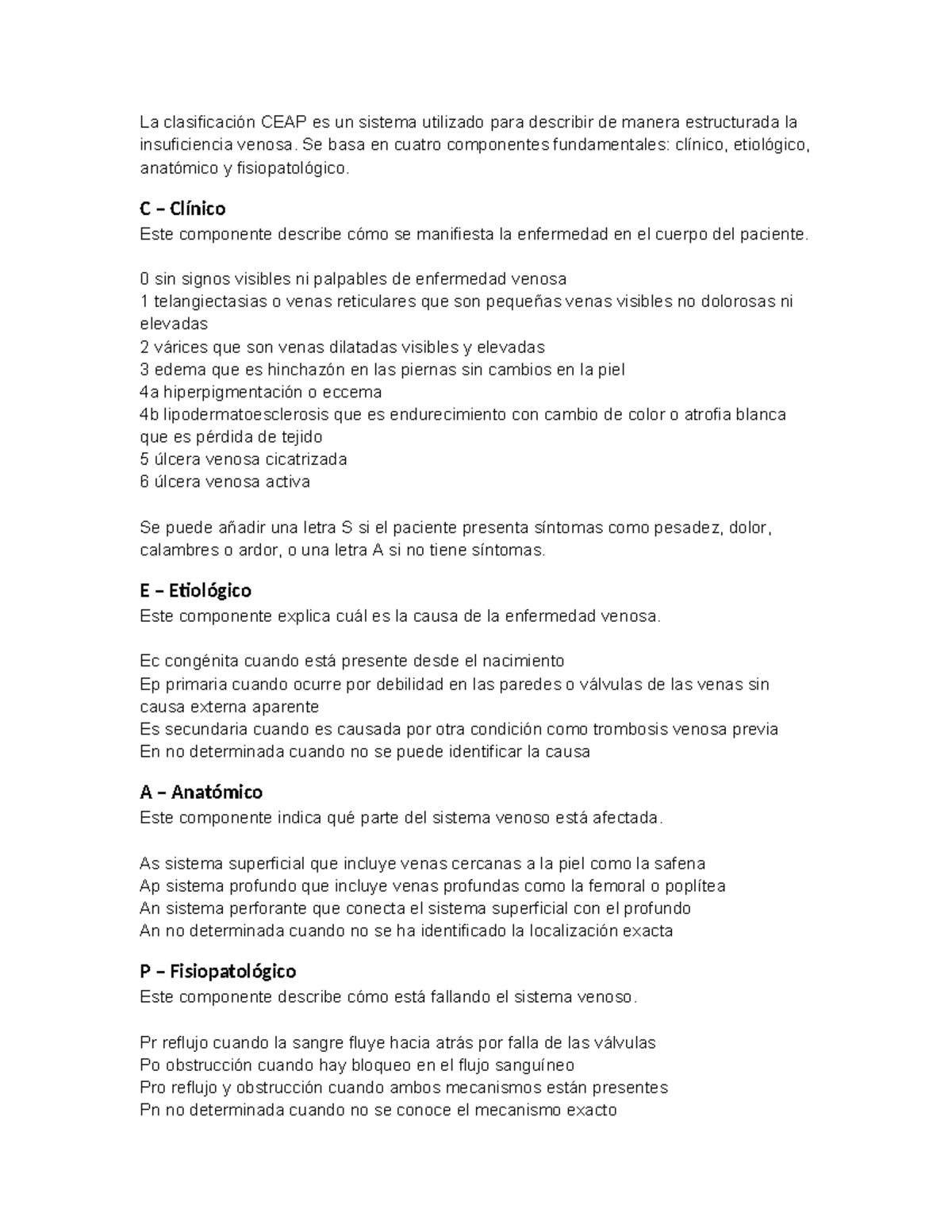 La clasificación CEAP es un sistema utilizado para describir de manera estructurada la insuficiencia venosa. Se basa en cuatro componentes fundamentales: clínico, etiológico, anatómico y fisiopatológico.

C – Clínico
Este componente describe cómo se manifiesta la enfermedad en el cuerpo del paciente.

0 sin signos visibles ni palpables de enfermedad venosa
1 telangiectasias o venas reticulares que son pequeñas venas visibles no dolorosas ni elevadas
2 várices que son venas dilatadas visibles y elevadas
3 edema que es hinchazón en las piernas sin cambios en la piel
4a hiperpigmentación o eccema
4b lipodermatoesclerosis que es endurecimiento con cambio de color o atrofia blanca que es pérdida de tejido
5 úlcera venosa cicatrizada
6 úlcera venosa activa

Se puede añadir una letra S si el paciente presenta síntomas como pesadez, dolor, calambres o ardor, o una letra A si no tiene síntomas.

E – Etiológico
Este componente explica cuál es la causa de la enfermedad venosa.

Ec congénita cuando está presente desde el nacimiento
Ep primaria cuando ocurre por debilidad en las paredes o válvulas de las venas sin causa externa aparente
Es secundaria cuando es causada por otra condición como trombosis venosa previa
En no determinada cuando no se puede identificar la causa

A – Anatómico
Este componente indica qué parte del sistema venoso está afectada.

As sistema superficial que incluye venas cercanas a la piel como la safena
Ap sistema profundo que incluye venas profundas como la femoral o poplítea
An sistema perforante que conecta el sistema superficial con el profundo
An no determinada cuando no se ha identificado la localización exacta

P – Fisiopatológico
Este componente describe cómo está fallando el sistema venoso.

Pr reflujo cuando la sangre fluye hacia atrás por falla de las válvulas
Po obstrucción cuando hay bloqueo en el flujo sanguíneo
Pro reflujo y obstrucción cuando ambos mecanismos están presentes
Pn no determinada cuando no se conoce el mecanismo exacto